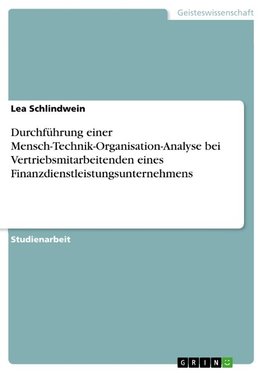 Geisteswissenschaft

Lea Schlindwein

Durchführung einer Mensch-Technik-Organisation-Analyse bei Vertriebsmitarbeitenden eines Finanzdienstleistungsunternehmens

Studienarbeit

GRIN